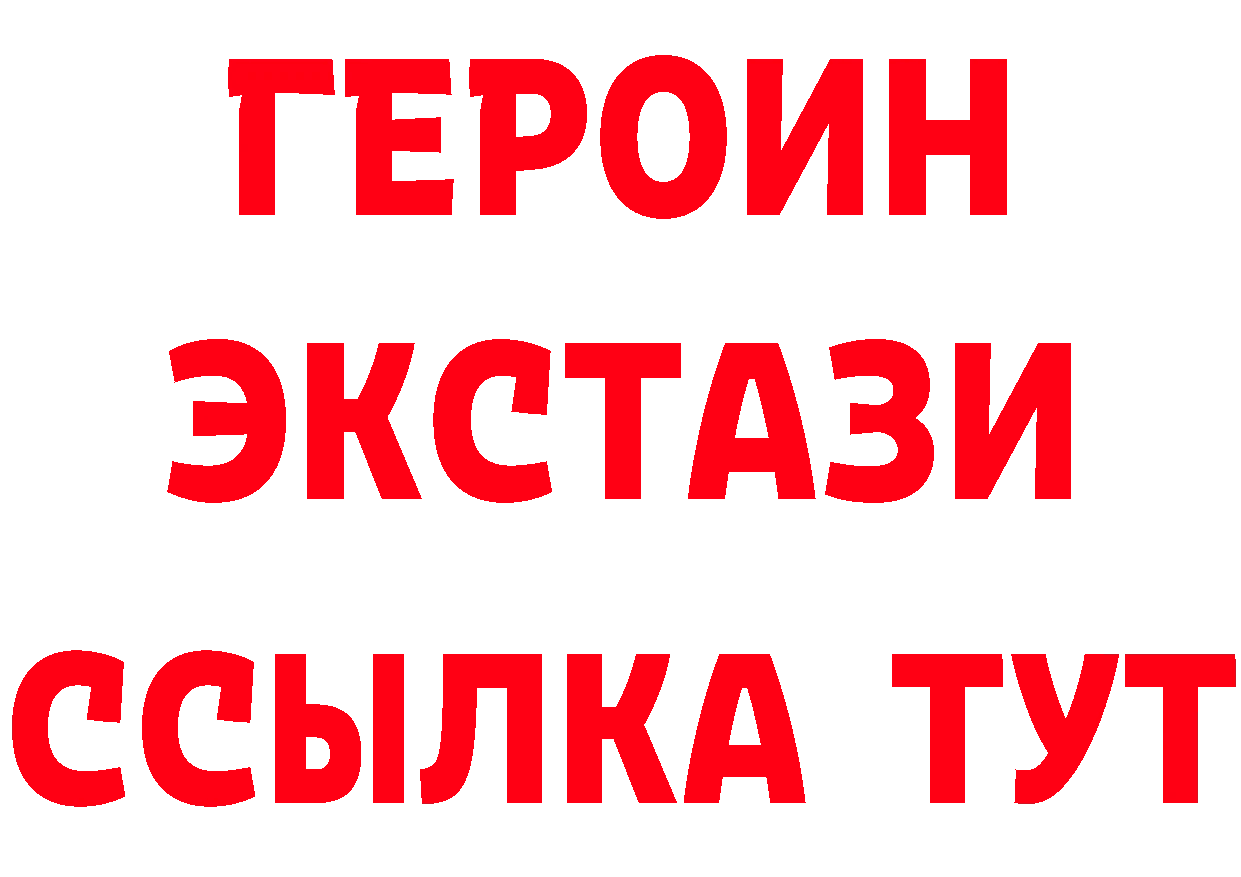 ГЕРОИН ЭКСТАЗИ ССЫЛКА ТУТ